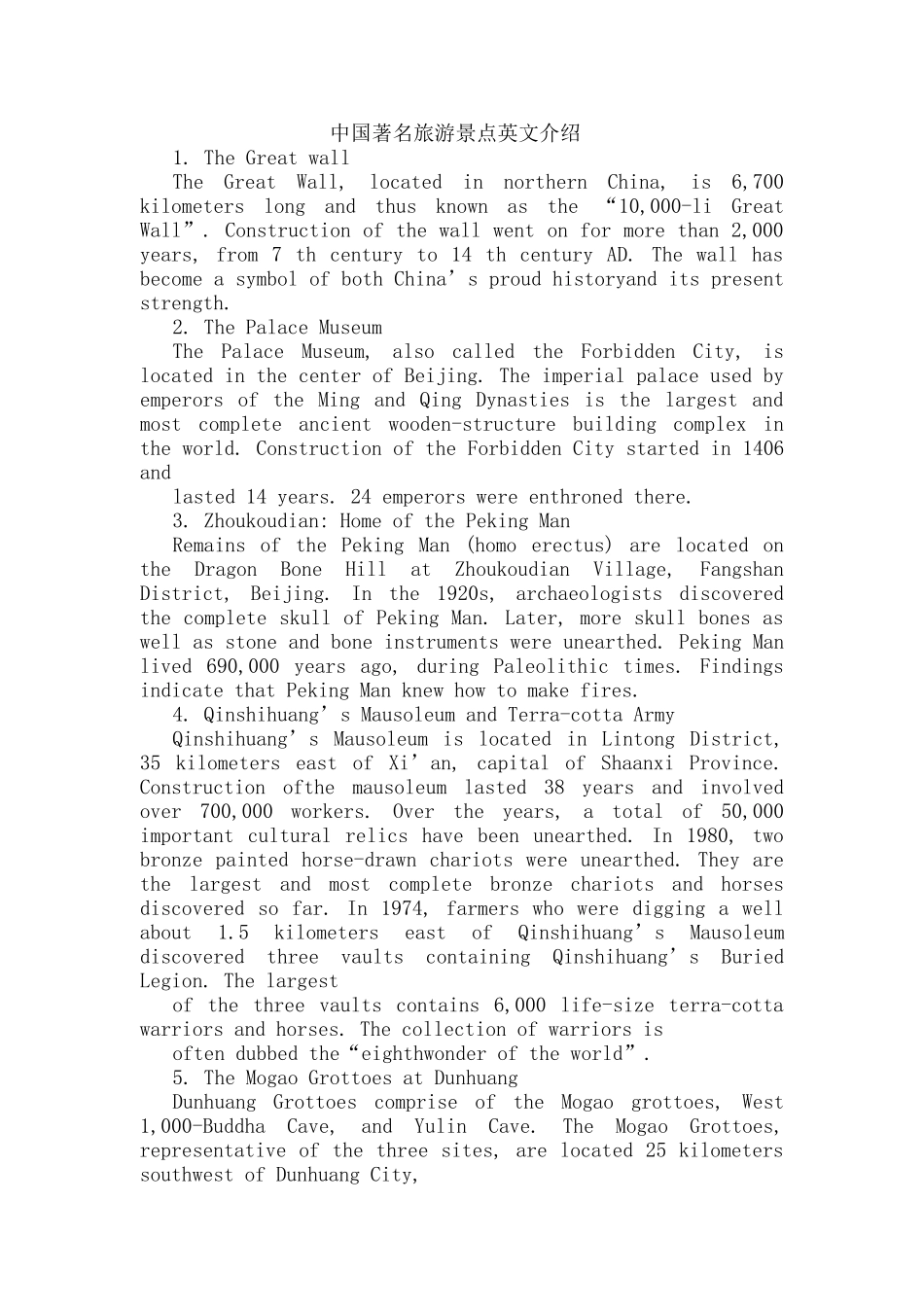 中国著名旅游景点英文介绍

1. The Great wall

The Great Wall, located in northern China, is 6,700 kilometers long and thus known as the “10,000-li Great Wall”. Construction of the wall went on for more than 2,000 years, from 7 th century to 14 th century AD. The wall has become a symbol of both China’s proud historyand its present strength.

2. The Palace Museum

The Palace Museum, also called the Forbidden City, is located in the center of Beijing. The imperial palace used by emperors of the Ming and Qing Dynasties is the largest and most complete ancient wooden-structure building complex in the world. Construction of the Forbidden City started in 1406 and

lasted 14 years. 24 emperors were enthroned there.

3. Zhoukoudian: Home of the Peking Man

Remains of the Peking Man (homo erectus) are located on the Dragon Bone Hill at Zhoukoudian Village, Fangshan District, Beijing. In the 1920s, archaeologists discovered the complete skull of Peking Man. Later, more skull bones as well as stone and bone instruments were unearthed. Peking Man lived 690,000 years ago, during Paleolithic times. Findings indicate that Peking Man knew how to make fires.

4. Qinshihuang’s Mausoleum and Terra-cotta Army

Qinshihuang’s Mausoleum is located in Lintong District, 35 kilometers east of Xi’an, capital of Shaanxi Province. Construction ofthe mausoleum lasted 38 years and involved over 700,000 workers. Over the years, a total of 50,000 important cultural relics have been unearthed. In 1980, two bronze painted horse-drawn chariots were unearthed. They are the largest and most complete bronze chariots and horses discovered so far. In 1974, farmers who were digging a well about 1.5 kilometers east of Qinshihuang’s Mausoleum discovered three vaults containing Qinshihuang’s Buried Legion. The largest

of the three vaults contains 6,000 life-size terra-cotta warriors and horses. The collection of warriors is

often dubbed the“eighthwonder of the world”.

5. The Mogao Grottoes at Dunhuang

Dunhuang Grottoes comprise of the Mogao grottoes, West 1,000-Buddha Cave, and Yulin Cave. The Mogao Grottoes, representative of the three sites, are located 25 kilometers southwest of Dunhuang City,